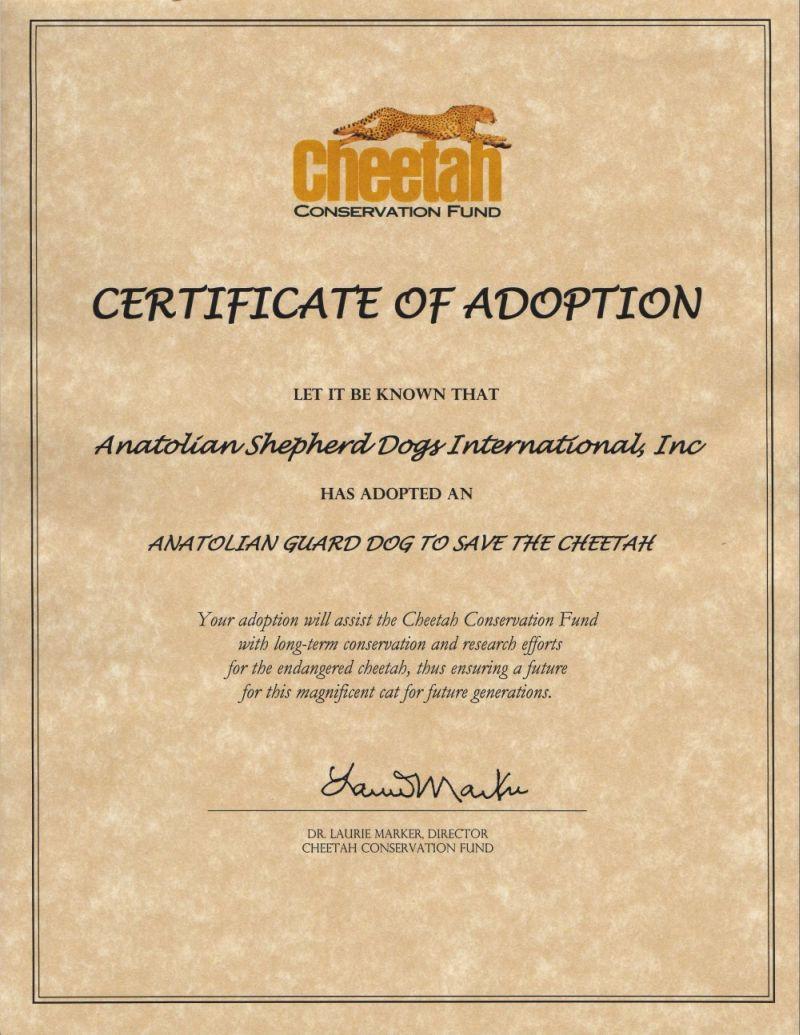 Cheetah
CONSERVATION FUND

CERTIFICATE OF ADOPTION

LET IT BE KNOWN THAT

Anatolian Shepherd Dogs International, Inc

HAS ADOPTED AN

ANATOLIAN GUARD DOG TO SAVE THE CHEETAH

Your adoption will assist the Cheetah Conservation Fund with long-term conservation and research efforts for the endangered cheetah, thus ensuring a future for this magnificent cat for future generations.

Laurie Marker

DR. LAURIE MARKER, DIRECTOR
CHEETAH CONSERVATION FUND